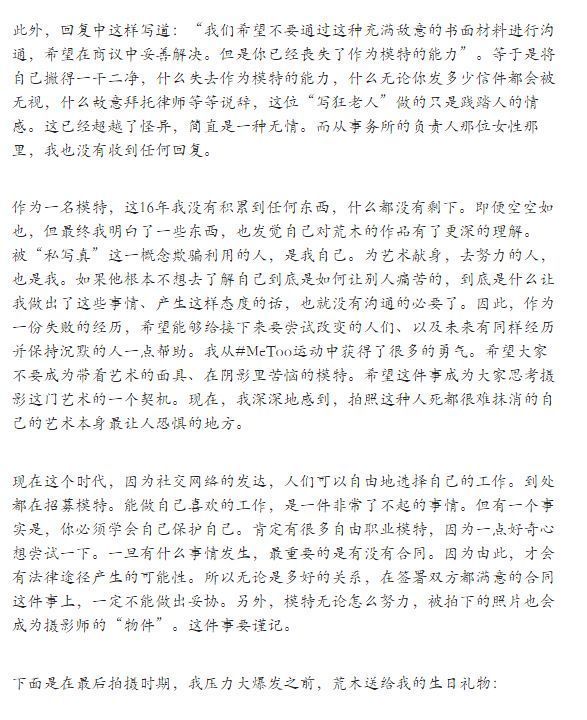 此外，回复中这样写道：“我们希望不要通过这种充满敌意的书面材料进行沟通，希望在商议中妥善解决。但是你已经丧失了作为模特的能力”。等于是将自己撇得一干二净，什么失去作为模特的能力，什么无论你发多少信件都会被无视，什么故意拜托律师等等说辞，这位“写狂老人”做的只是践踏人的情感。这已经超越了怪异，简直是一种无情。而从事务所的负责人那位女性那里，我也没有收到任何回复。

作为一名模特，这16年我没有积累到任何东西，什么都没有剩下。即便空空如也，但最终我明白了一些东西，也发觉自己对荒木的作品有了更深的理解。被“私写真”这一概念欺骗利用的人，是我自己。为艺术献身，去努力的人，也是我。如果他根本不想去了解自己到底是如何让别人痛苦的，到底是什么让我做出了这些事情、产生这样态度的话，也就没有沟通的必要了。因此，作为一份失败的经历，希望能够给接下来要尝试改变的人们、以及未来有同样经历并保持沉默的人一点帮助。我从#MeToo运动中获得了很多的勇气。希望大家不要成为带着艺术的面具、在阴影里苦恼的模特。希望这件事成为大家思考摄影这门艺术的一个契机。现在，我深深地感到，拍照这种人死都很难抹消的自己的艺术本身最让人恐惧的地方。

现在这个时代，因为社交网络的发达，人们可以自由地选择自己的工作。到处都在招募模特。能做自己喜欢的工作，是一件非常了不起的事情。但有一个事实是，你必须学会自己保护自己。肯定有很多自由职业模特，因为一点好奇心想尝试一下。一旦有什么事情发生，最重要的是有没有合同。因为由此，才会有法律途径产生的可能性。所以无论是多好的关系，在签署双方都满意的合同这件事上，一定不能做出妥协。另外，模特无论怎么努力，被拍下的照片也会成为摄影师的“物件”。这件事要谨记。

下面是在最后拍摄时期，我压力大爆发之前，荒木送给我的生日礼物：